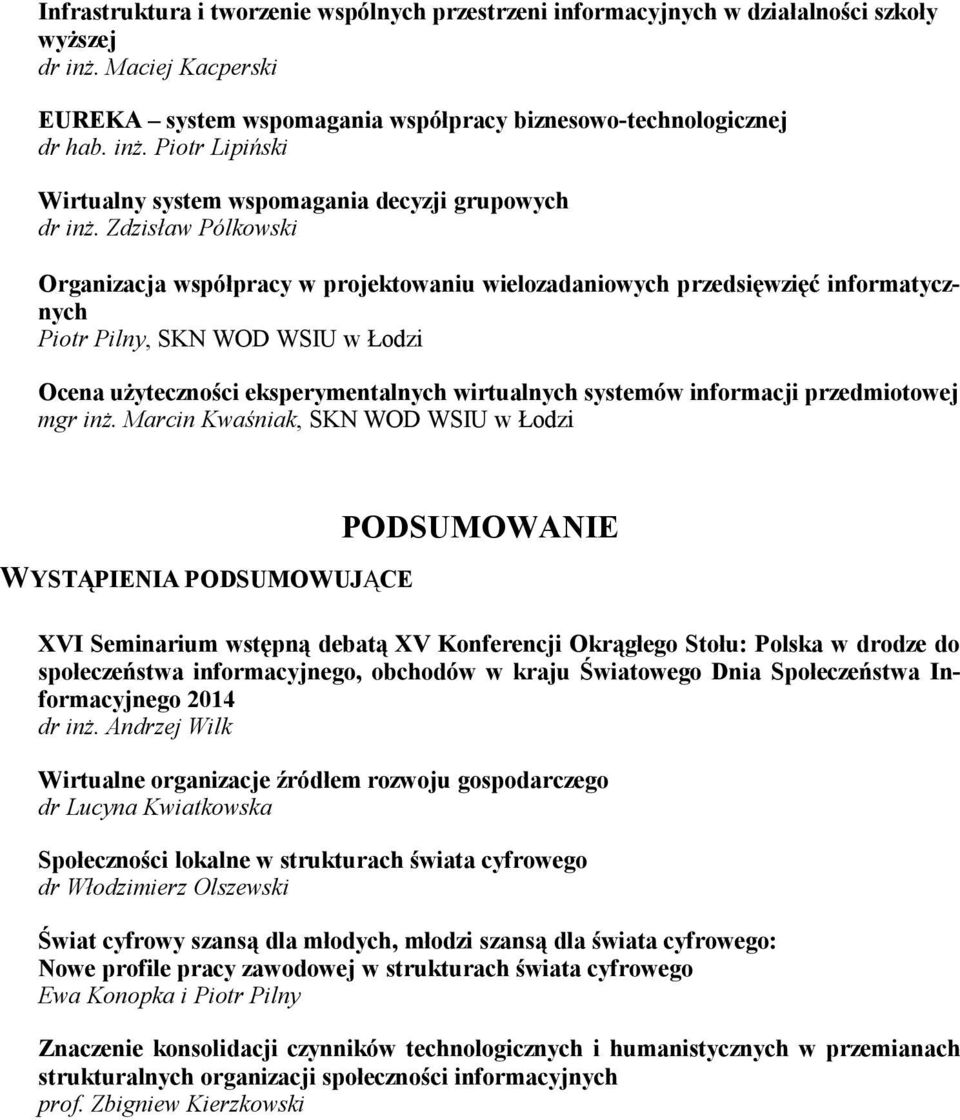 Infrastruktura i tworzenie wspólnych przestrzeni informacyjnych w działalności szkoły wyższej
dr inż. Maciej Kacperski

EUREKA – system wspomagania współpracy biznesowo-technologicznej
dr hab. inż. Piotr Lipiński

Wirtualny system wspomagania decyzji grupowych
dr inż. Zdzisław Pólkowski

Organizacja współpracy w projektowaniu wielozadaniowych przedsięwzięć informatycznych
Piotr Pilny, SKN WOD WSIU w Łodzi

Ocena użyteczności eksperymentalnych wirtualnych systemów informacji przedmiotowej
mgr inż. Marcin Kwaśniak, SKN WOD WSIU w Łodzi

PODSUMOWANIE

WYSTĄPIENIA PODSUMOWUJĄCE

XVI Seminarium wstępną debatą XV Konferencji Okrągłego Stołu: Polska w drodze do społeczeństwa informacyjnego, obchodów w kraju Światowego Dnia Społeczeństwa Informacyjnego 2014
dr inż. Andrzej Wilk

Wirtualne organizacje źródłem rozwoju gospodarczego
dr Lucyna Kwiatkowska

Społeczności lokalne w strukturach świata cyfrowego
dr Włodzimierz Olszewski

Świat cyfrowy szansą dla młodych, młodzi szansą dla świata cyfrowego:
Nowe profile pracy zawodowej w strukturach świata cyfrowego
Ewa Konopka i Piotr Pilny

Znaczenie konsolidacji czynników technologicznych i humanistycznych w przemianach strukturalnych organizacji społeczności informacyjnych
prof. Zbigniew Kierzkowski